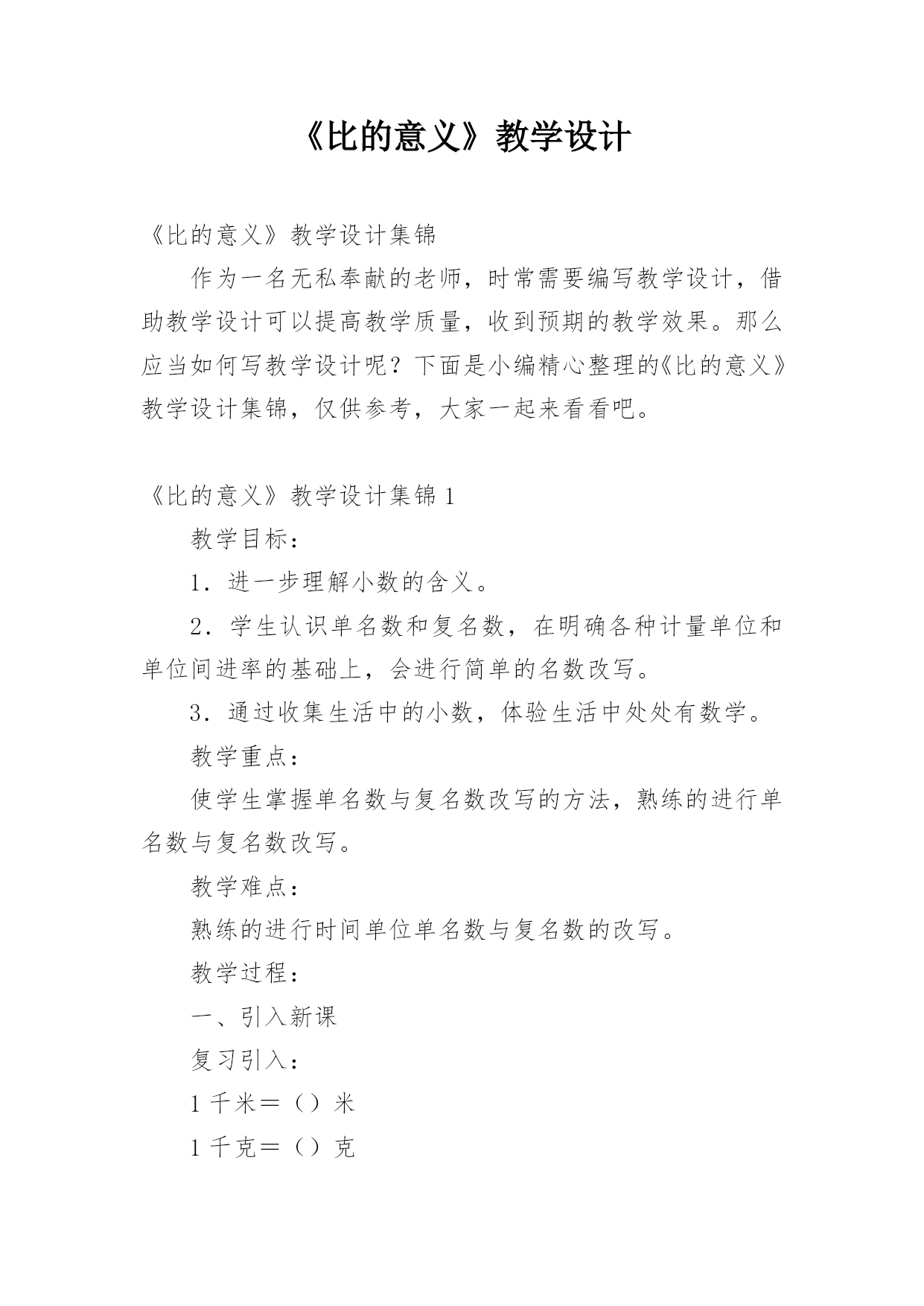 《比的意义》教学设计

《比的意义》教学设计集锦

作为一名无私奉献的老师，时常需要编写教学设计，借助教学设计可以提高教学质量，收到预期的教学效果。那么应当如何写教学设计呢？下面是小编精心整理的《比的意义》教学设计集锦，仅供参考，大家一起来看看吧。

《比的意义》教学设计集锦 1

教学目标：

1．进一步理解小数的含义。

2．学生认识单名数和复名数，在明确各种计量单位和单位间进率的基础上，会进行简单的名数改写。

3．通过收集生活中的小数，体验生活中处处有数学。

教学重点：

使学生掌握单名数与复名数改写的方法，熟练的进行单名数与复名数改写。

教学难点：

熟练的进行时间单位单名数与复名数的改写。

教学过程：

一、引入新课

复习引入：

1 千米＝（）米

1 千克＝（）克